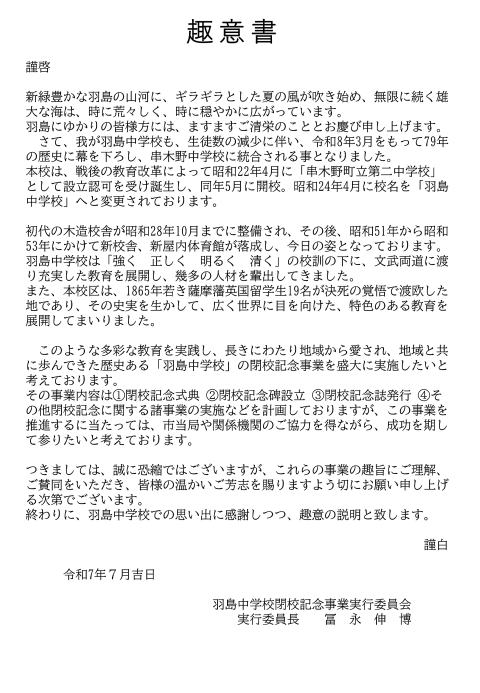 趣意書

謹啓

新緑豊かな羽島の山河に、ギラギラとした夏の風が吹き始め、無限に続く雄大な海は、時に荒々しく、時に穏やかに広がっています。
羽島にゆかりの皆様方には、ますますご清栄のこととお慶び申し上げます。
　さて、我が羽島中学校も、生徒数の減少に伴い、令和8年3月をもって79年の歴史に幕を下ろし、串木野中学校に統合される事となりました。
本校は、戦後の教育改革によって昭和22年4月に「串木野町立第二中学校」として設立認可を受け誕生し、同年5月に開校。昭和24年4月に校名を「羽島中学校」へと変更されております。

初代の木造校舎が昭和28年10月までに整備され、その後、昭和51年から昭和53年にかけて新校舎、新屋内体育館が落成し、今日の姿となっております。
羽島中学校は「強く　正しく　明るく　清く」の校訓の下に、文武両道に渡り充実した教育を展開し、幾多の人材を輩出してきました。
また、本校区は、1865年若き薩摩藩英国留学生19名が決死の覚悟で渡欧した地であり、その史実を生かして、広く世界に目を向けた、特色のある教育を展開してまいりました。

　このような多彩な教育を実践し、長きにわたり地域から愛され、地域と共に歩んできた歴史ある「羽島中学校」の閉校記念事業を盛大に実施したいと考えております。
その事業内容は①閉校記念式典 ②閉校記念碑設立 ③閉校記念誌発行 ④その他閉校記念に関する諸事業の実施などを計画しておりますが、この事業を推進するに当たっては、市当局や関係機関のご協力を得ながら、成功を期して参りたいと考えております。

つきましては、誠に恐縮ではございますが、これらの事業の趣旨にご理解、ご賛同をいただき、皆様の温かいご芳志を賜りますよう切にお願い申し上げる次第でございます。
終わりに、羽島中学校での思い出に感謝しつつ、趣意の説明と致します。

謹白

令和7年7月吉日

羽島中学校閉校記念事業実行委員会
実行委員長　冨　永　伸　博